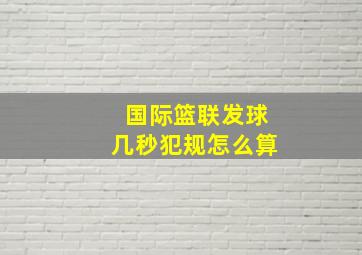 国际篮联发球
几秒犯规怎么算